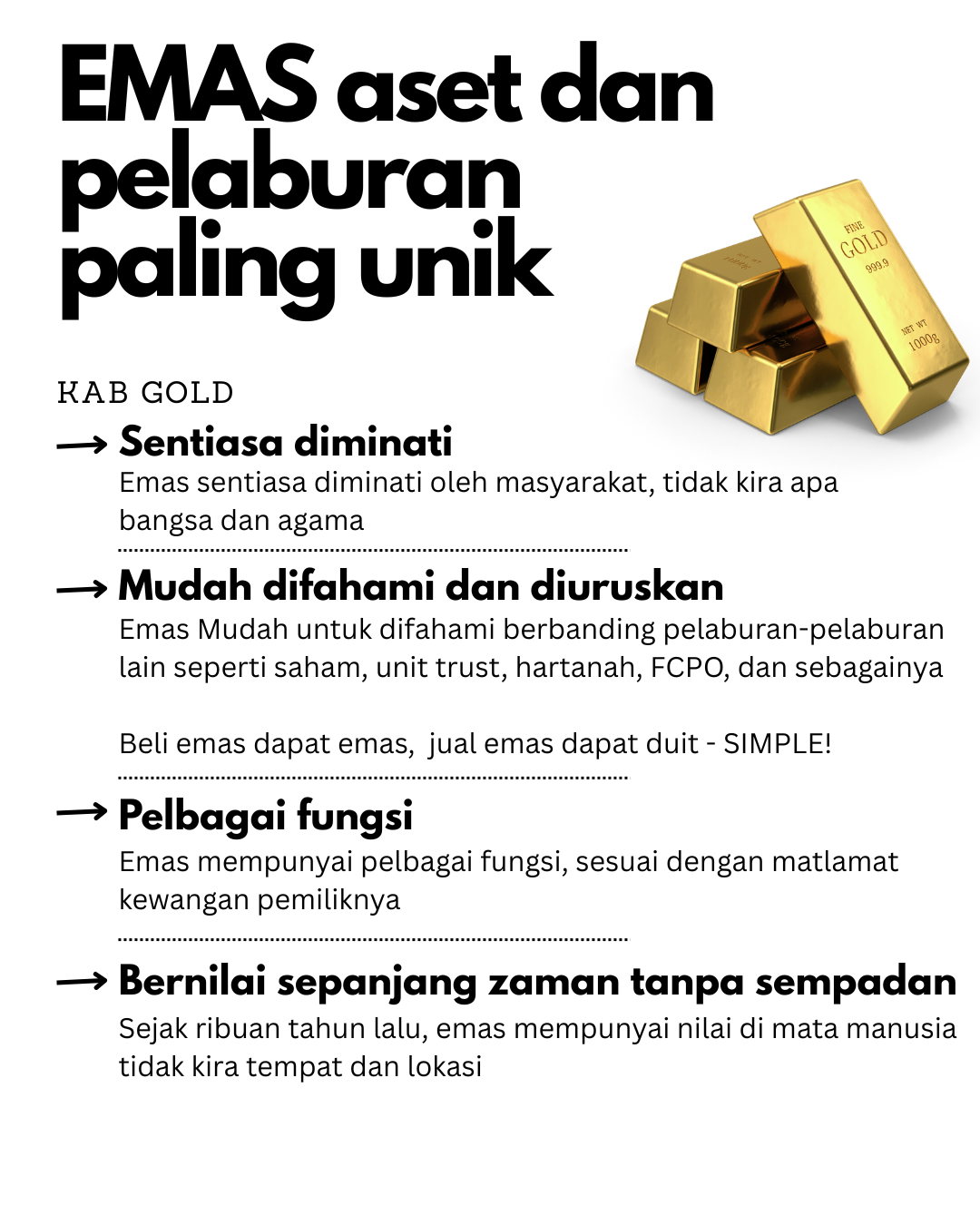 EMAS aset dan pelaburan paling unik

FINE GOLD 999.9 NET WT 1000g

KAB GOLD

→ Sentiasa diminati
Emas sentiasa diminati oleh masyarakat, tidak kira apa bangsa dan agama

→ Mudah difahami dan diuruskan
Emas Mudah untuk difahami berbanding pelaburan-pelaburan lain seperti saham, unit trust, hartanah, FCPO, dan sebagainya

Beli emas dapat emas, jual emas dapat duit - SIMPLE!

→ Pelbagai fungsi
Emas mempunyai pelbagai fungsi, sesuai dengan matlamat kewangan pemiliknya

→ Bernilai sepanjang zaman tanpa sempadan
Sejak ribuan tahun lalu, emas mempunyai nilai di mata manusia tidak kira tempat dan lokasi